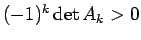 $(-1)^k \det A_k > 0$